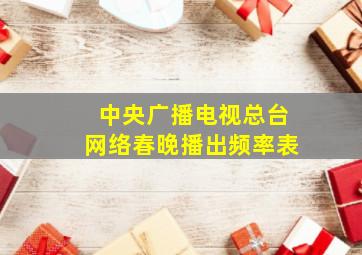 中央广播电视总台
网络春晚播出频率表